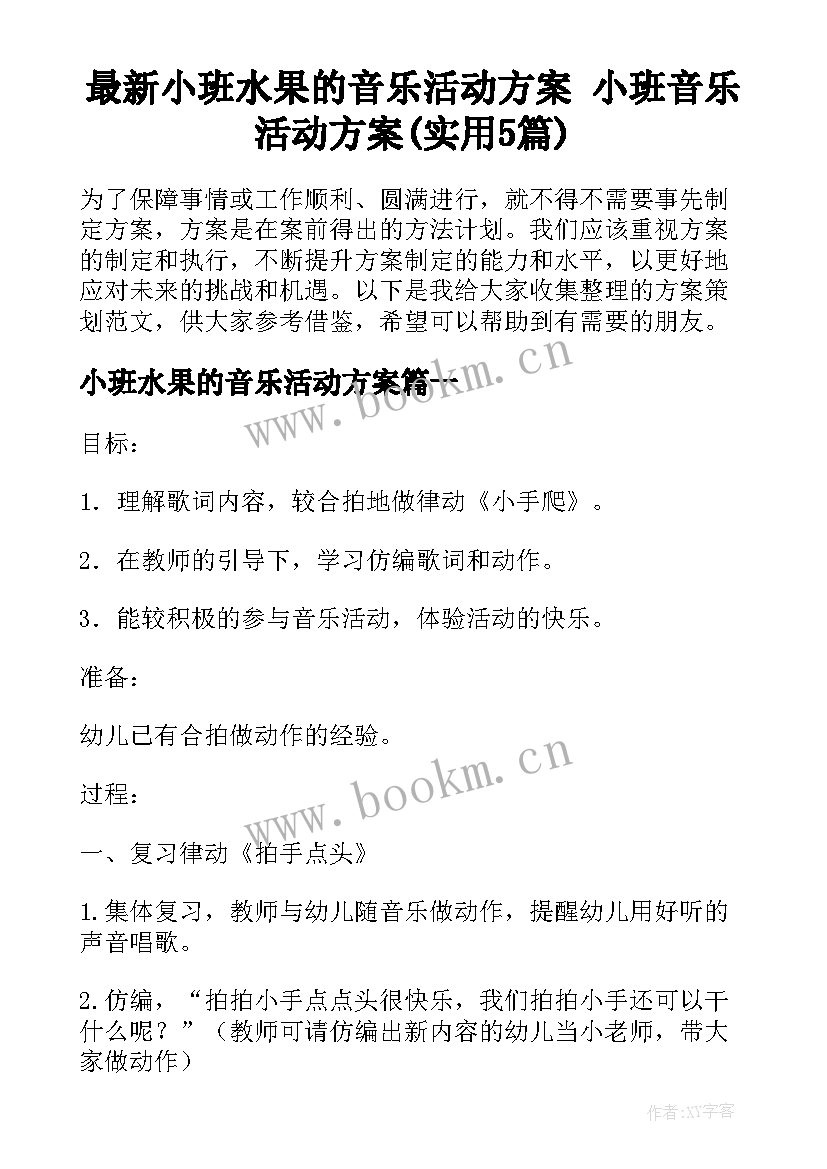 最新小班水果的音乐活动方案 小班音乐活动方案(实用5篇)

为了保障事情或工作顺利、圆满进行，就不得不需要事先制定方案，方案是在案前得出的方法计划。我们应该重视方案的制定和执行，不断提升方案制定的能力和水平，以更好地应对未来的挑战和机遇。以下是我给大家收集整理的方案策划范文，供大家参考借鉴，希望可以帮助到有需要的朋友。

小班水果的音乐活动方案篇一

www.bookm.cn

目标：

1．理解歌词内容，较合拍地做律动《小手爬》。

2．在教师的引导下，学习仿编歌词和动作。

3．能较积极的参与音乐活动，体验活动的快乐。

准备：

幼儿已有合拍做动作的经验。

www.bookm.cn

过程：

一、复习律动《拍手点头》

1.集体复习，教师与幼儿随音乐做动作，提醒幼儿用好听的声音唱歌。

2.仿编，“拍拍小手点点头很快乐，我们拍拍小手还可以干什么呢？”（教师可请仿编出新内容的幼儿当小老师，带大家做动作）

作者:XY字客